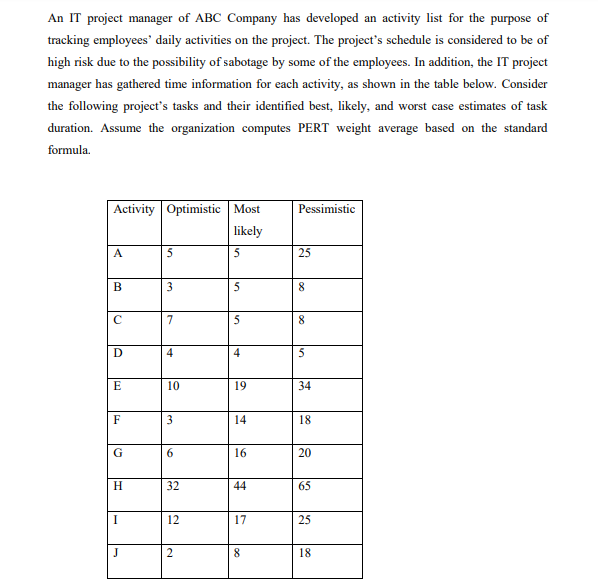 An IT project manager of ABC Company has developed an activity list for the purpose of tracking employees' daily activities on the project. The project's schedule is considered to be of high risk due to the possibility of sabotage by some of the employees. In addition, the IT project manager has gathered time information for each activity, as shown in the table below. Consider the following project's tasks and their identified best, likely, and worst case estimates of task duration. Assume the organization computes PERT weight average based on the standard formula.

| Activity | Optimistic | Most likely | Pessimistic |
|---|---|---|---|
| A | 5 | 5 | 25 |
| B | 3 | 5 | 8 |
| C | 7 | 5 | 8 |
| D | 4 | 4 | 5 |
| E | 10 | 19 | 34 |
| F | 3 | 14 | 18 |
| G | 6 | 16 | 20 |
| H | 32 | 44 | 65 |
| I | 12 | 17 | 25 |
| J | 2 | 8 | 18 |